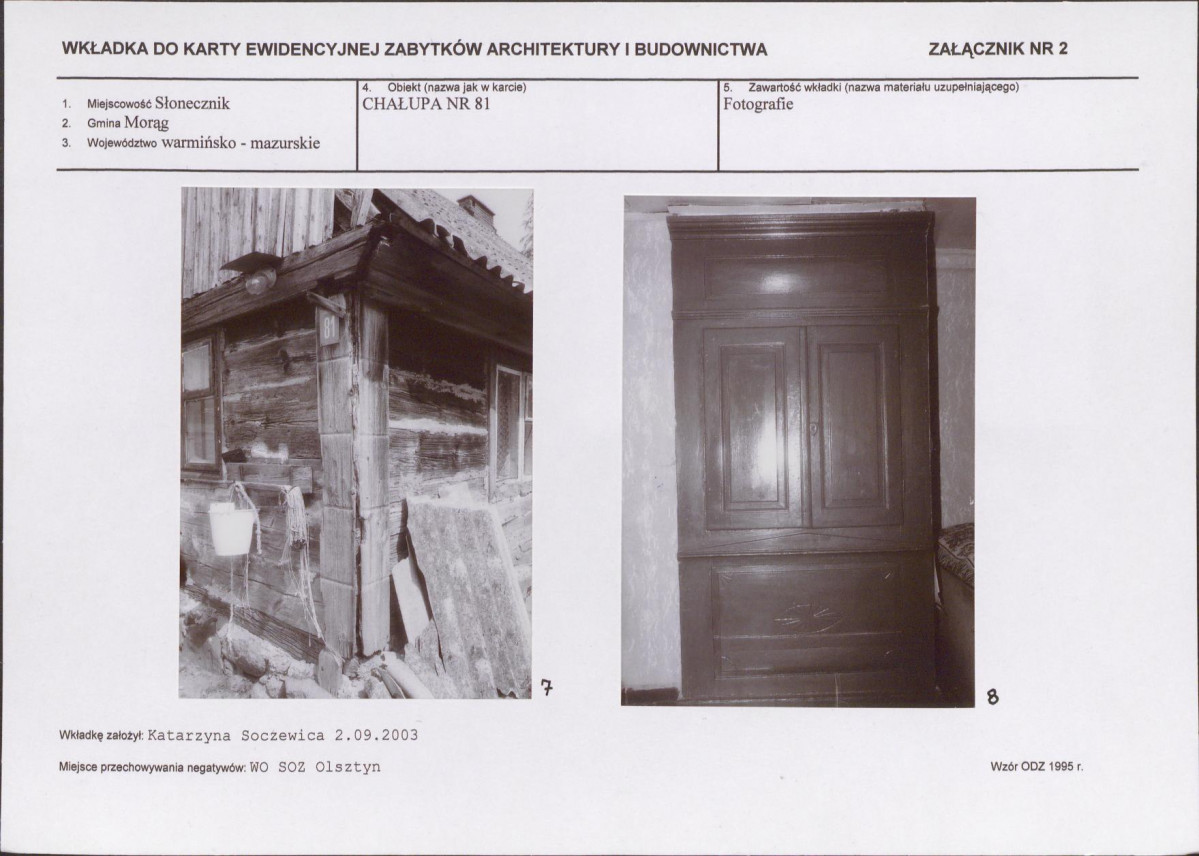 WKŁADKA DO KARTY EWIDENCYJNEJ ZABYTKÓW ARCHITEKTURY I BUDOWNICTWA

ZAŁĄCZNIK NR 2

1. Miejscowość Słonecznik
2. Gmina Morąg
3. Województwo warmińsko - mazurskie

4. Obiekt (nazwa jak w karcie)
CHAŁUPA NR 81

5. Zawartość wkładki (nazwa materiału uzupełniającego)
Fotografie

81

7

8

Wkładkę założył: Katarzyna Soczewica 2.09.2003

Miejsce przechowywania negatywów: WO SOZ Olsztyn

Wzór ODZ 1995 r.